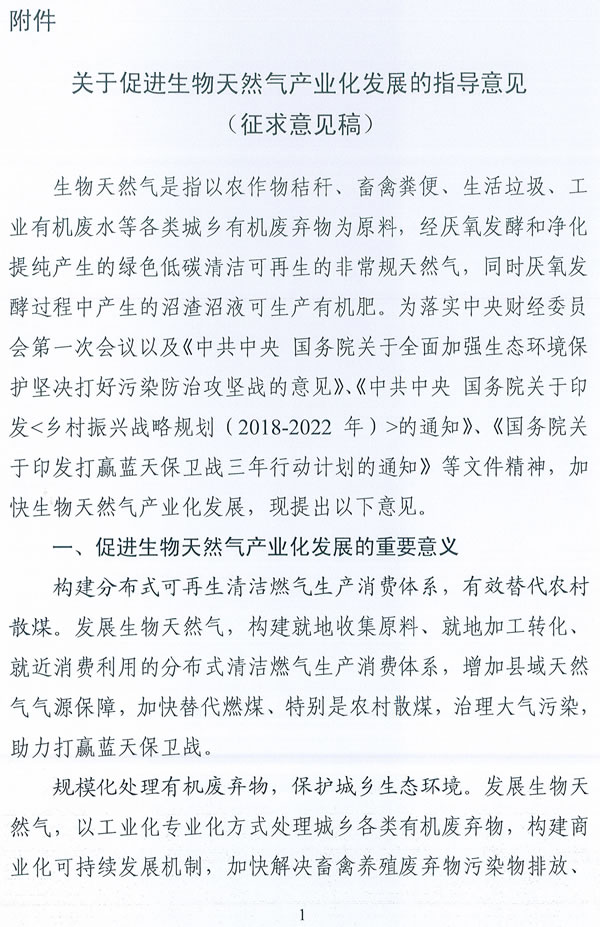 附件

关于促进生物天然气产业化发展的指导意见
（征求意见稿）

生物天然气是指以农作物秸秆、畜禽粪便、生活垃圾、工业有机废水等各类城乡有机废弃物为原料，经厌氧发酵和净化提纯产生的绿色低碳清洁可再生的非常规天然气，同时厌氧发酵过程中产生的沼渣沼液可生产有机肥。为落实中央财经委员会第一次会议以及《中共中央 国务院关于全面加强生态环境保护坚决打好污染防治攻坚战的意见》、《中共中央 国务院关于印发<乡村振兴战略规划（2018-2022 年）>的通知》、《国务院关于印发打赢蓝天保卫战三年行动计划的通知》等文件精神，加快生物天然气产业化发展，现提出以下意见。

一、促进生物天然气产业化发展的重要意义

构建分布式可再生清洁燃气生产消费体系，有效替代农村散煤。发展生物天然气，构建就地收集原料、就地加工转化、就近消费利用的分布式清洁燃气生产消费体系，增加县域天然气气源保障，加快替代燃煤、特别是农村散煤，治理大气污染，助力打赢蓝天保卫战。

规模化处理有机废弃物，保护城乡生态环境。发展生物天然气，以工业化专业化方式处理城乡各类有机废弃物，构建商业化可持续发展机制，加快解决畜禽养殖废弃物污染物排放、

1